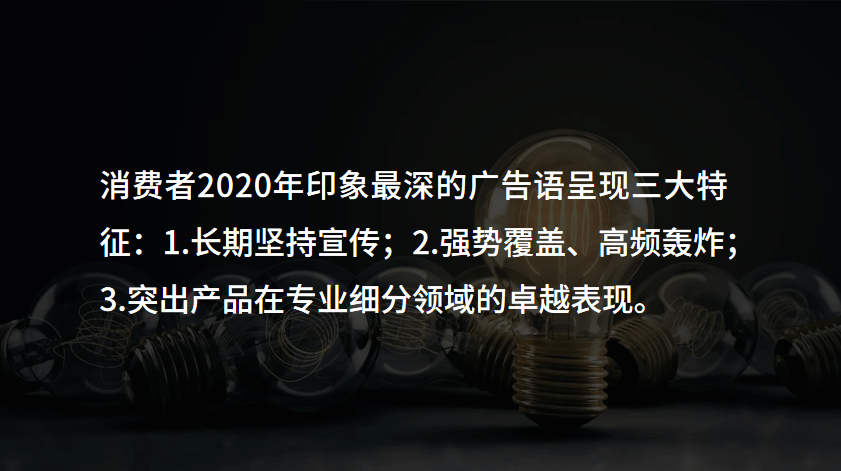 消费者2020年印象最深的广告语呈现三大特征：1.长期坚持宣传；2.强势覆盖、高频轰炸；3.突出产品在专业细分领域的卓越表现。